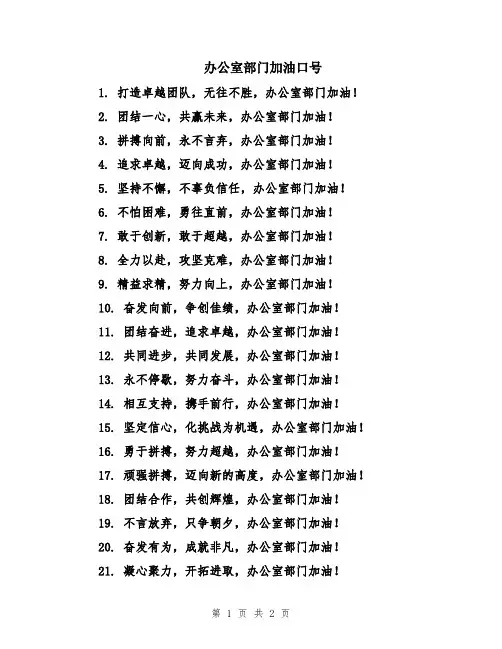 办公室部门加油口号

1. 打造卓越团队，无往不胜，办公室部门加油！
2. 团结一心，共赢未来，办公室部门加油！
3. 拼搏向前，永不言弃，办公室部门加油！
4. 追求卓越，迈向成功，办公室部门加油！
5. 坚持不懈，不辜负信任，办公室部门加油！
6. 不怕困难，勇往直前，办公室部门加油！
7. 敢于创新，敢于超越，办公室部门加油！
8. 全力以赴，攻坚克难，办公室部门加油！
9. 精益求精，努力向上，办公室部门加油！
10. 奋发向前，争创佳绩，办公室部门加油！
11. 团结奋进，追求卓越，办公室部门加油！
12. 共同进步，共同发展，办公室部门加油！
13. 永不停歇，努力奋斗，办公室部门加油！
14. 相互支持，携手前行，办公室部门加油！
15. 坚定信心，化挑战为机遇，办公室部门加油！
16. 勇于拼搏，努力超越，办公室部门加油！
17. 顽强拼搏，迈向新的高度，办公室部门加油！
18. 团结合作，共创辉煌，办公室部门加油！
19. 不言放弃，只争朝夕，办公室部门加油！
20. 奋发有为，成就非凡，办公室部门加油！
21. 凝心聚力，开拓进取，办公室部门加油！

第 1 页 共 2 页